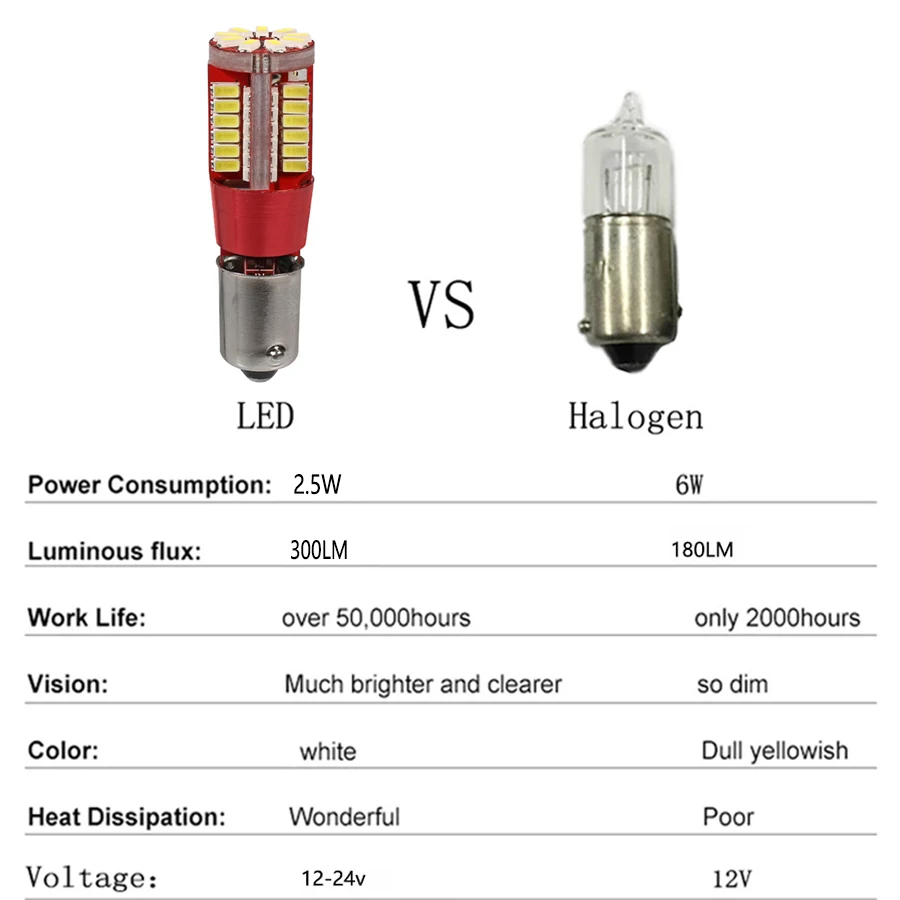 VS

LED

Halogen

Power Consumption: 2.5W 6W

Luminous flux: 300LM 180LM

Work Life: over 50,000hours only 2000hours

Vision: Much brighter and clearer so dim

Color: white Dull yellowish

Heat Dissipation: Wonderful Poor

Voltage: 12-24v 12V